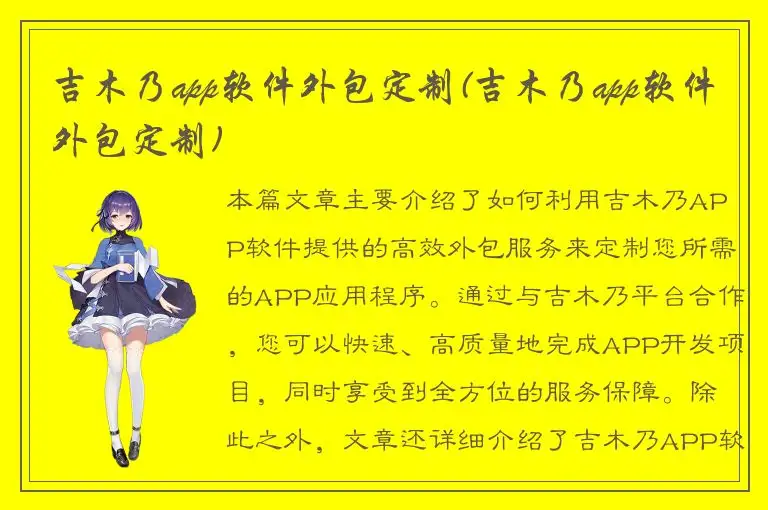 吉木乃app软件外包定制(吉木乃app软件外包定制)

本篇文章主要介绍了如何利用吉木乃APP软件提供的高效外包服务来定制您所需的APP应用程序。通过与吉木乃平台合作，您可以快速、高质量地完成APP开发项目，同时享受到全方位的服务保障。除此之外，文章还详细介绍了吉木乃APP软